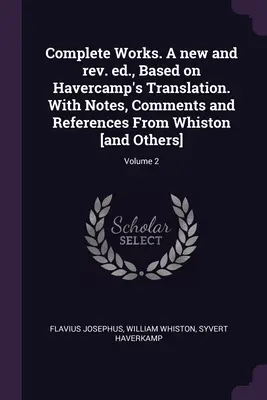 Complete Works. A new and rev. ed., Based on Havercamp's Translation. With Notes, Comments and References From Whiston [and Others]

Volume 2

Scholar SELECT

FLAVIUS JOSEPHUS, WILLIAM WHISTON, SYVERT HAVERKAMP